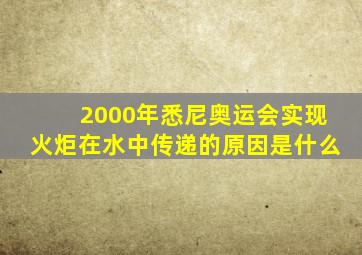 2000年悉尼奥运会实现火炬在水中传递的原因是什么